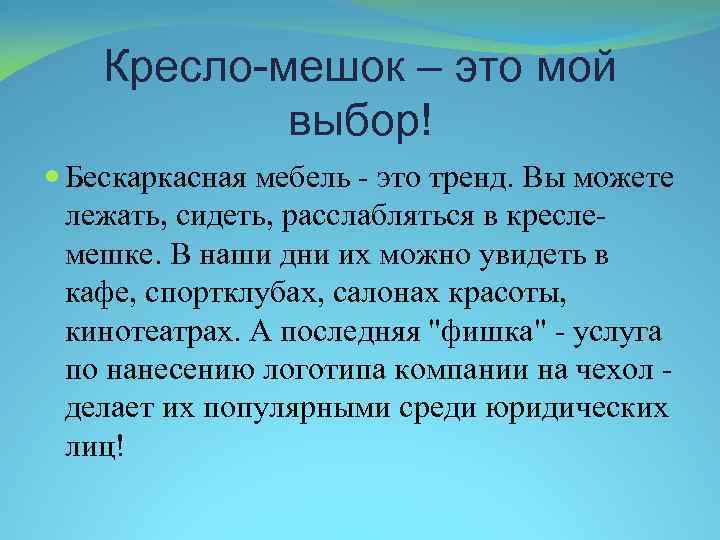 Кресло-мешок – это мой выбор!

Бескаркасная мебель - это тренд. Вы можете лежать, сидеть, расслабляться в кресле-мешке. В наши дни их можно увидеть в кафе, спортклубах, салонах красоты, кинотеатрах. А последняя "фишка" - услуга по нанесению логотипа компании на чехол - делает их популярными среди юридических лиц!